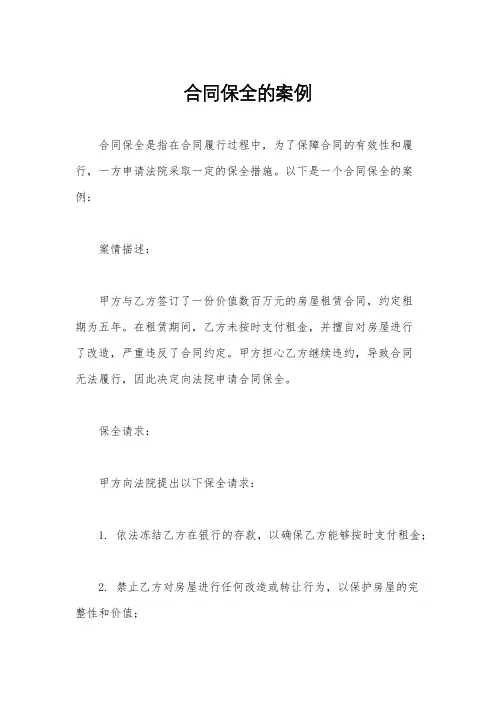 合同保全的案例

合同保全是指在合同履行过程中，为了保障合同的有效性和履行，一方申请法院采取一定的保全措施。以下是一个合同保全的案例：

案情描述：

甲方与乙方签订了一份价值数百万元的房屋租赁合同，约定租期为五年。在租赁期间，乙方未按时支付租金，并擅自对房屋进行了改造，严重违反了合同约定。甲方担心乙方继续违约，导致合同无法履行，因此决定向法院申请合同保全。

保全请求：

甲方向法院提出以下保全请求：

1. 依法冻结乙方在银行的存款，以确保乙方能够按时支付租金；

2. 禁止乙方对房屋进行任何改造或转让行为，以保护房屋的完整性和价值；